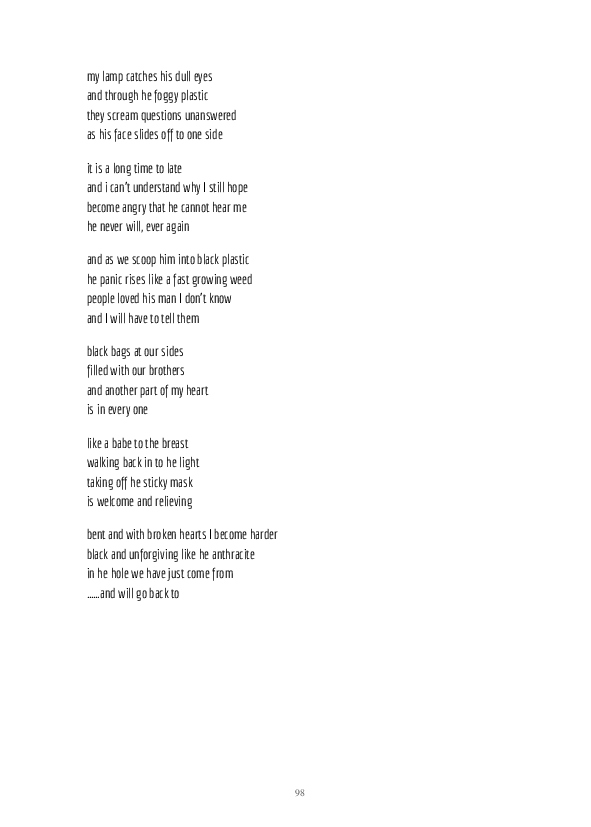 my lamp catches his dull eyes
and through he foggy plastic
they scream questions unanswered
as his face slides off to one side

it is a long time to late
and i can't understand why I still hope
become angry that he cannot hear me
he never will, ever again

and as we scoop him into black plastic
he panic rises like a fast growing weed
people loved his man I don't know
and I will have to tell them

black bags at our sides
filled with our brothers
and another part of my heart
is in every one

like a babe to the breast
walking back in to he light
taking off he sticky mask
is welcome and relieving

bent and with broken hearts I become harder
black and unforgiving like he anthracite
in he hole we have just come from
......and will go back to

98